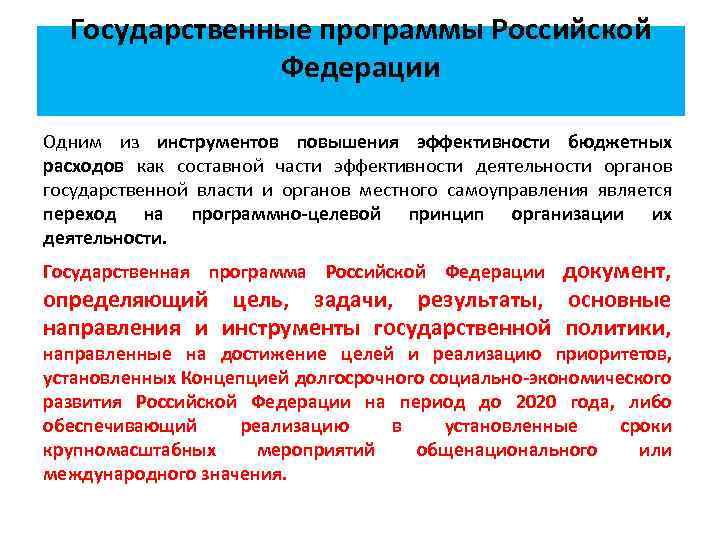 Государственные программы Российской Федерации

Одним из инструментов повышения эффективности бюджетных расходов как составной части эффективности деятельности органов государственной власти и органов местного самоуправления является переход на программно-целевой принцип организации их деятельности.

Государственная программа Российской Федерации документ, определяющий цель, задачи, результаты, основные направления и инструменты государственной политики, направленные на достижение целей и реализацию приоритетов, установленных Концепцией долгосрочного социально-экономического развития Российской Федерации на период до 2020 года, либо обеспечивающий реализацию в установленные сроки крупномасштабных мероприятий общенационального или международного значения.